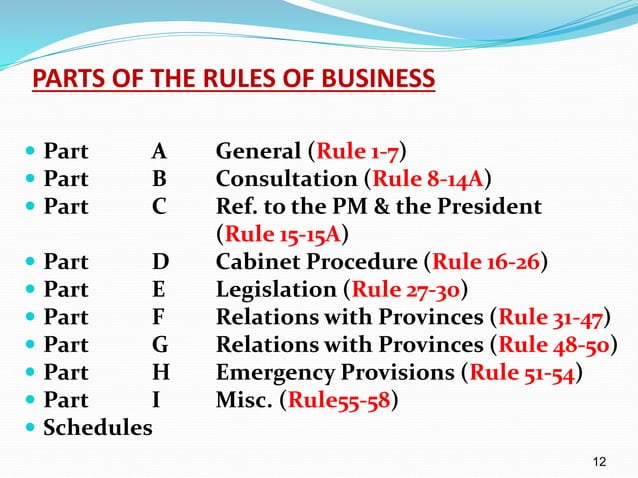 PARTS OF THE RULES OF BUSINESS

- Part A General (Rule 1-7)
- Part B Consultation (Rule 8-14A)
- Part C Ref. to the PM & the President (Rule 15-15A)
- Part D Cabinet Procedure (Rule 16-26)
- Part E Legislation (Rule 27-30)
- Part F Relations with Provinces (Rule 31-47)
- Part G Relations with Provinces (Rule 48-50)
- Part H Emergency Provisions (Rule 51-54)
- Part I Misc. (Rule55-58)
- Schedules

12